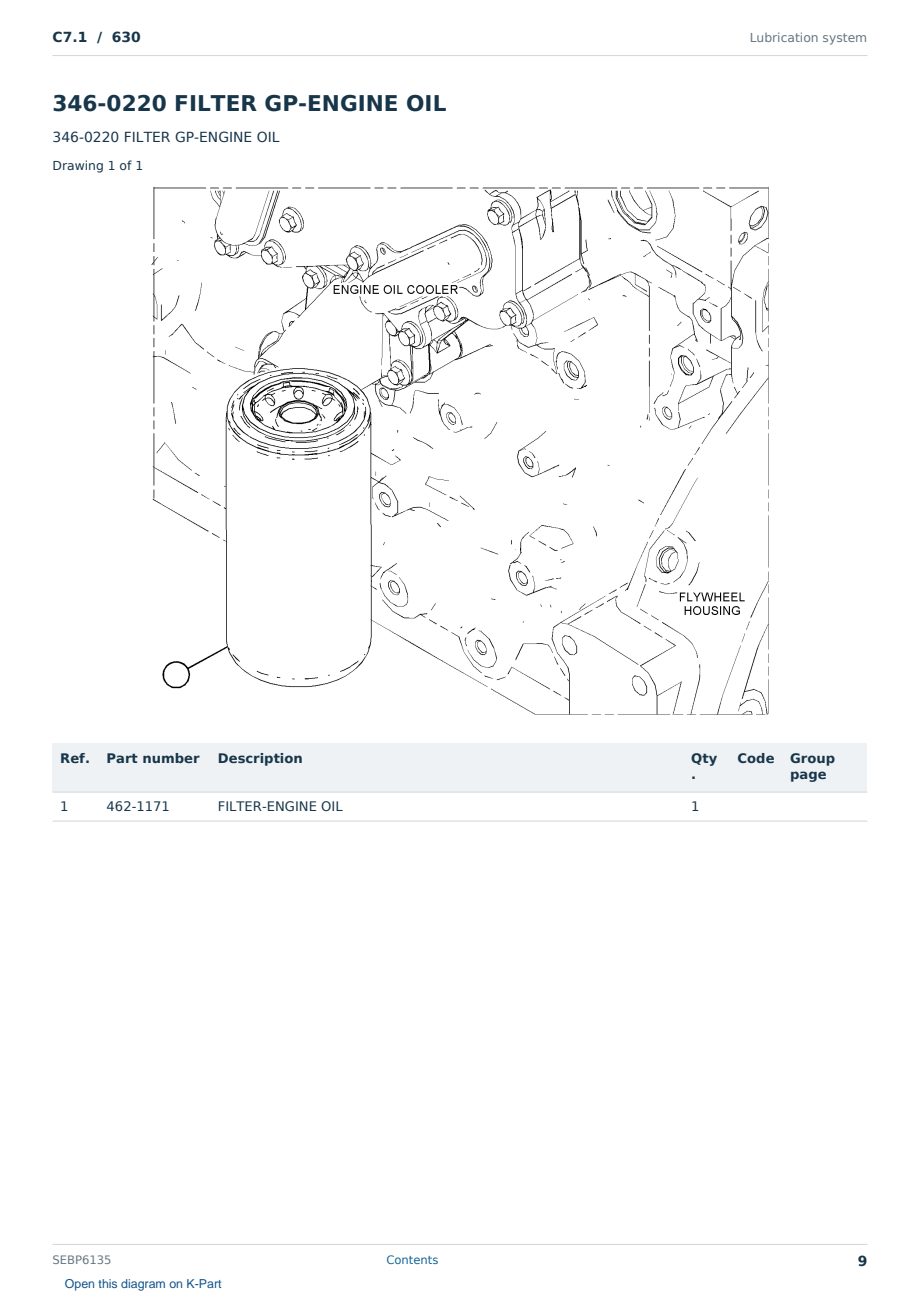 C7.1 / 630

Lubrication system

346-0220 FILTER GP-ENGINE OIL

346-0220 FILTER GP-ENGINE OIL

Drawing 1 of 1

ENGINE OIL COOLER

FLYWHEEL
HOUSING

| Ref. | Part number | Description | Qty. | Code | Group page |
|---|---|---|---|---|---|
| 1 | 462-1171 | FILTER-ENGINE OIL | 1 | | |

SEBP6135

Contents

9

Open this diagram on K-Part